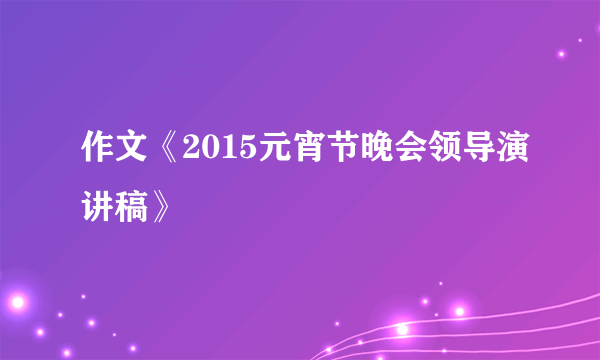 作文《2015元宵节晚会领导演讲稿》